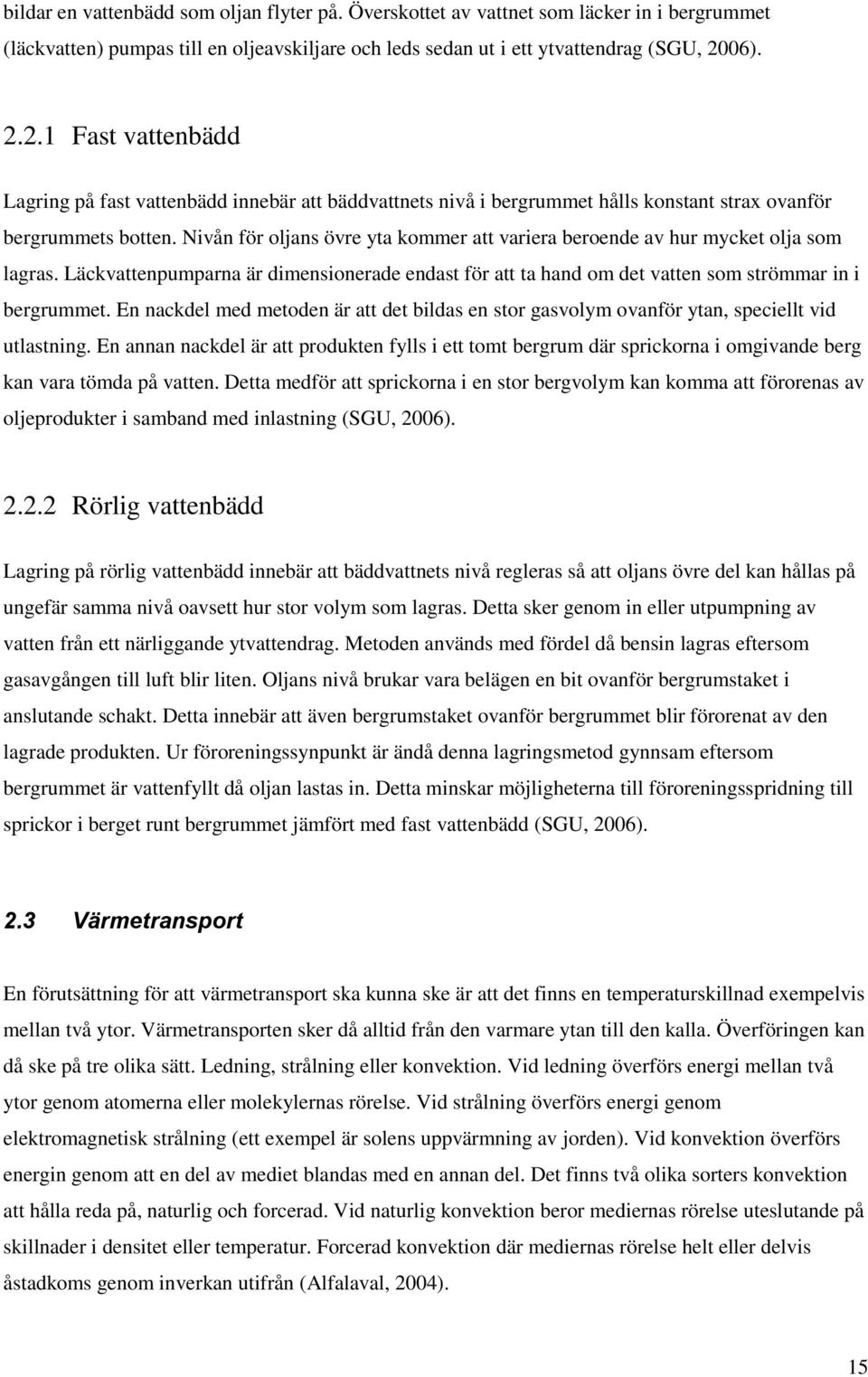 bildar en vattenbädd som oljan flyter på. Överskottet av vattnet som läcker in i bergrummet (läckvatten) pumpas till en oljeavskiljare och leds sedan ut i ett ytvattendrag (SGU, 2006).

2.2.1 Fast vattenbädd

Lagring på fast vattenbädd innebär att bäddvattnets nivå i bergrummet hålls konstant strax ovanför bergrummets botten. Nivån för oljans övre yta kommer att variera beroende av hur mycket olja som lagras. Läckvattenpumparna är dimensionerade endast för att ta hand om det vatten som strömmar in i bergrummet. En nackdel med metoden är att det bildas en stor gasvolym ovanför ytan, speciellt vid utlastning. En annan nackdel är att produkten fylls i ett tomt bergrum där sprickorna i omgivande berg kan vara tömda på vatten. Detta medför att sprickorna i en stor bergvolym kan komma att förorenas av oljeprodukter i samband med inlastning (SGU, 2006).

2.2.2 Rörlig vattenbädd

Lagring på rörlig vattenbädd innebär att bäddvattnets nivå regleras så att oljans övre del kan hållas på ungefär samma nivå oavsett hur stor volym som lagras. Detta sker genom in eller utpumpning av vatten från ett närliggande ytvattendrag. Metoden används med fördel då bensin lagras eftersom gasavgången till luft blir liten. Oljans nivå brukar vara belägen en bit ovanför bergrumstaket i anslutande schakt. Detta innebär att även bergrumstaket ovanför bergrummet blir förorenat av den lagrade produkten. Ur föroreningssynpunkt är ändå denna lagringsmetod gynnsam eftersom bergrummet är vattenfyllt då oljan lastas in. Detta minskar möjligheterna till föroreningsspridning till sprickor i berget runt bergrummet jämfört med fast vattenbädd (SGU, 2006).

2.3 Värmetransport

En förutsättning för att värmetransport ska kunna ske är att det finns en temperaturskillnad exempelvis mellan två ytor. Värmetransporten sker då alltid från den varmare ytan till den kalla. Överföringen kan då ske på tre olika sätt. Ledning, strålning eller konvektion. Vid ledning överförs energi mellan två ytor genom atomerna eller molekylernas rörelse. Vid strålning överförs energi genom elektromagnetisk strålning (ett exempel är solens uppvärmning av jorden). Vid konvektion överförs energin genom att en del av mediet blandas med en annan del. Det finns två olika sorters konvektion att hålla reda på, naturlig och forcerad. Vid naturlig konvektion beror mediernas rörelse uteslutande på skillnader i densitet eller temperatur. Forcerad konvektion där mediernas rörelse helt eller delvis åstadkoms genom inverkan utifrån (Alfalaval, 2004).

15